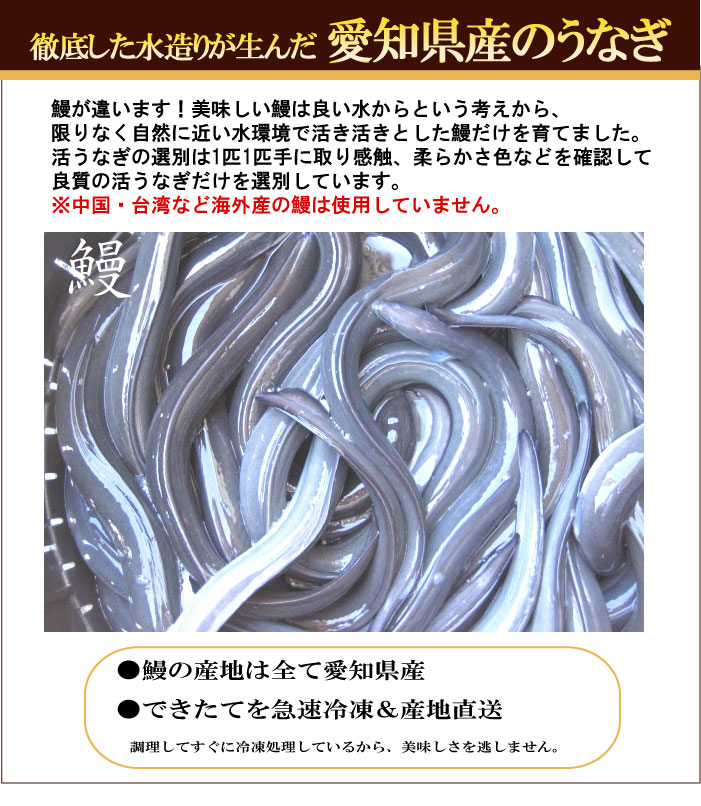 徹底した水造りが生んだ 愛知県産のうなぎ

鰻が違います！美味しい鰻は良い水からという考えから、限りなく自然に近い水環境で活き活きとした鰻だけを育てました。活うなぎの選別は1匹1匹手に取り感触、柔らかさ色などを確認して良質の活うなぎだけを選別しています。
※中国・台湾など海外産の鰻は使用していません。

鰻

●鰻の産地は全て愛知県産
●できたてを急速冷凍＆産地直送
調理してすぐに冷凍処理しているから、美味しさを逃しません。